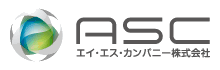 ASC
エイ・エス・カンパニー株式会社